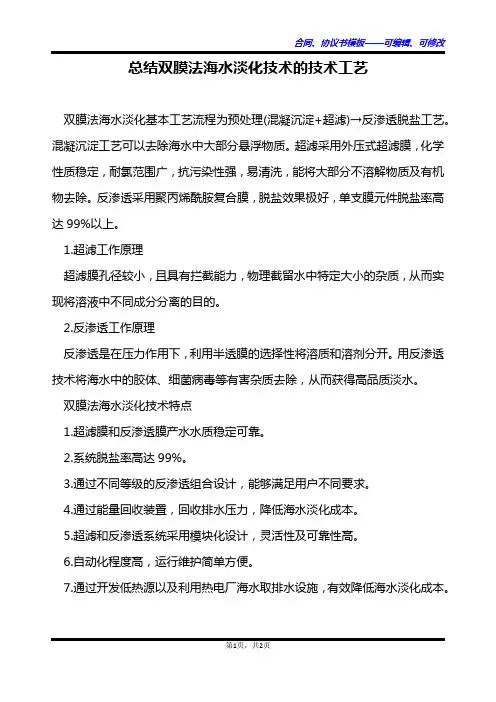 合同、协议书模板——可编辑、可修改

总结双膜法海水淡化技术的技术工艺

双膜法海水淡化基本工艺流程为预处理(混凝沉淀+超滤)→反渗透脱盐工艺。混凝沉淀工艺可以去除海水中大部分悬浮物质。超滤采用外压式超滤膜，化学性质稳定，耐氯范围广，抗污染性强，易清洗，能将大部分不溶解物质及有机物去除。反渗透采用聚丙烯酰胺复合膜，脱盐效果极好，单支膜元件脱盐率高达 99%以上。

1.超滤工作原理

超滤膜孔径较小，且具有拦截能力，物理截留水中特定大小的杂质，从而实现将溶液中不同成分分离的目的。

2.反渗透工作原理

反渗透是在压力作用下，利用半透膜的选择性将溶质和溶剂分开。用反渗透技术将海水中的胶体、细菌病毒等有害杂质去除，从而获得高品质淡水。

双膜法海水淡化技术特点

1.超滤膜和反渗透膜产水水质稳定可靠。

2.系统脱盐率高达 99%。

3.通过不同等级的反渗透组合设计，能够满足用户不同要求。

4.通过能量回收装置，回收排水压力，降低海水淡化成本。

5.超滤和反渗透系统采用模块化设计，灵活性及可靠性高。

6.自动化程度高，运行维护简单方便。

7.通过开发低热源以及利用热电厂海水取排水设施，有效降低海水淡化成本。

第1页，共2页